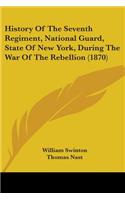 History Of The Seventh Regiment, National Guard, State Of New York, During The War Of The Rebellion (1870)

William Swinton
Thomas Nast